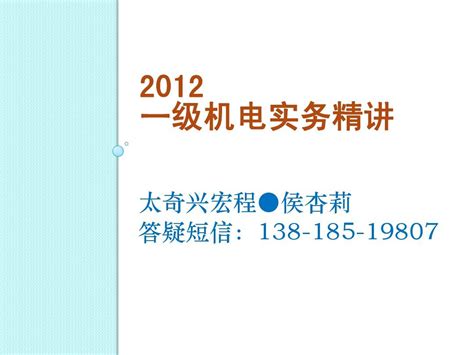 2012
一级机电实务精讲

太奇兴宏程●侯杏莉
答疑短信：138-185-19807